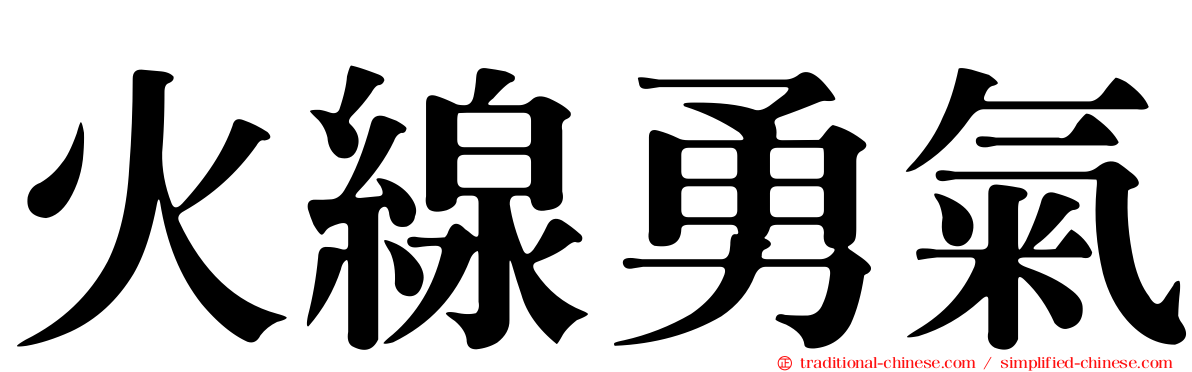 火線勇氣

traditional-chinese.com / simplified-chinese.com